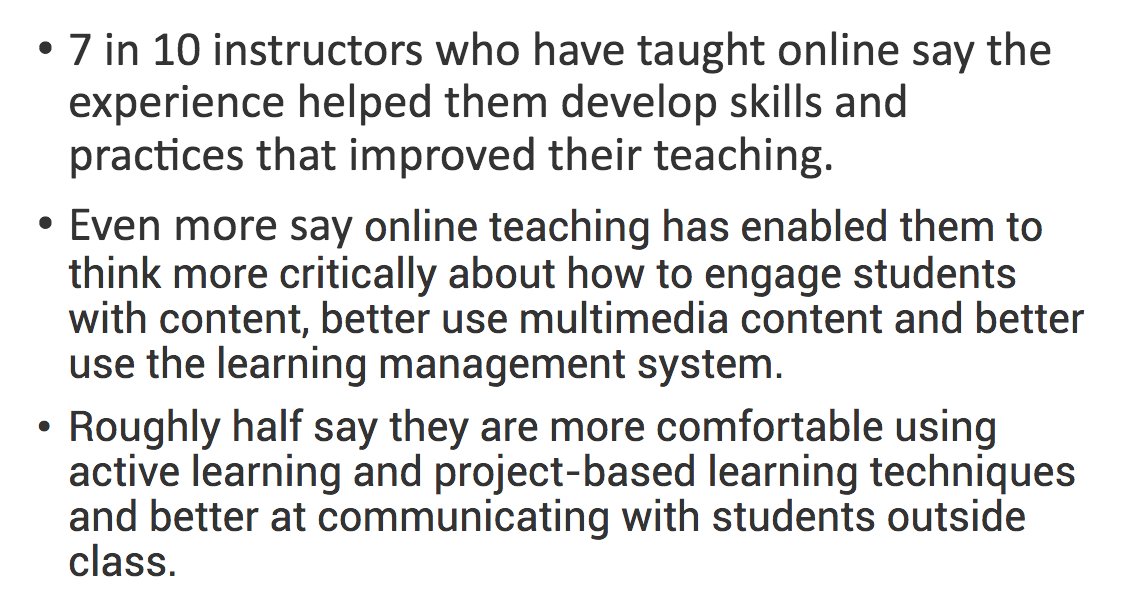 • 7 in 10 instructors who have taught online say the experience helped them develop skills and practices that improved their teaching.

• Even more say online teaching has enabled them to think more critically about how to engage students with content, better use multimedia content and better use the learning management system.

• Roughly half say they are more comfortable using active learning and project-based learning techniques and better at communicating with students outside class.